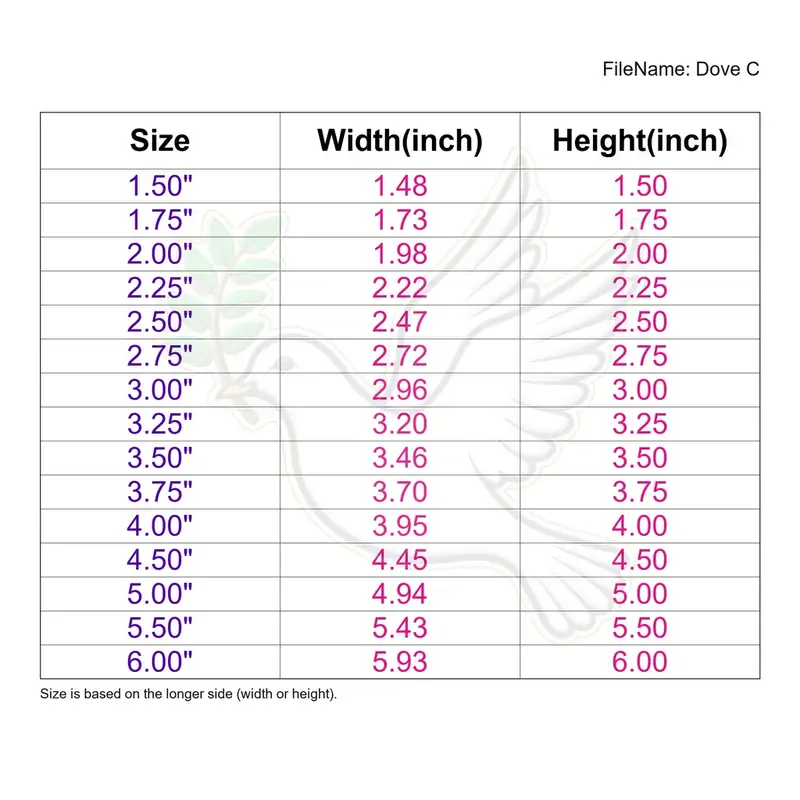 FileName: Dove C

| Size | Width(inch) | Height(inch) |
|---|---|---|
| 1.50" | 1.48 | 1.50 |
| 1.75" | 1.73 | 1.75 |
| 2.00" | 1.98 | 2.00 |
| 2.25" | 2.22 | 2.25 |
| 2.50" | 2.47 | 2.50 |
| 2.75" | 2.72 | 2.75 |
| 3.00" | 2.96 | 3.00 |
| 3.25" | 3.20 | 3.25 |
| 3.50" | 3.46 | 3.50 |
| 3.75" | 3.70 | 3.75 |
| 4.00" | 3.95 | 4.00 |
| 4.50" | 4.45 | 4.50 |
| 5.00" | 4.94 | 5.00 |
| 5.50" | 5.43 | 5.50 |
| 6.00" | 5.93 | 6.00 |

Size is based on the longer side (width or height).